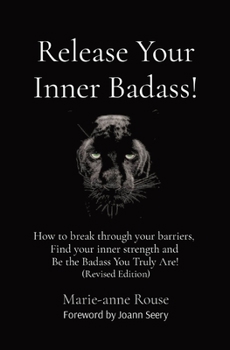 Release Your Inner Badass!

How to break through your barriers, Find your inner strength and Be the Badass You Truly Are! (Revised Edition)

Marie-anne Rouse
Foreword by Joann Seery